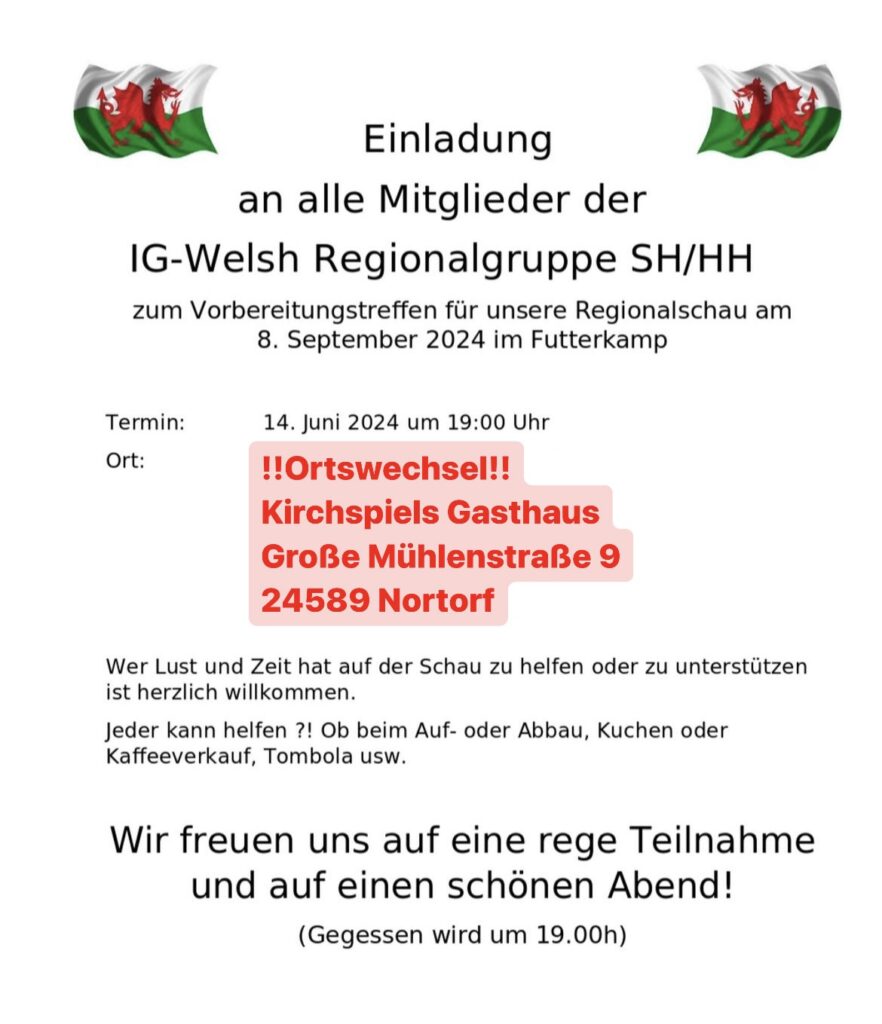 Einladung
an alle Mitglieder der
IG-Welsh Regionalgruppe SH/HH

zum Vorbereitungstreffen für unsere Regionalschau am 8. September 2024 im Futterkamp

Termin: 14. Juni 2024 um 19:00 Uhr
Ort: !!Ortswechsel!!
Kirchspiels Gasthaus
Große Mühlenstraße 9
24589 Nortorf

Wer Lust und Zeit hat auf der Schau zu helfen oder zu unterstützen ist herzlich willkommen.

Jeder kann helfen ?! Ob beim Auf- oder Abbau, Kuchen oder Kaffeeverkauf, Tombola usw.

Wir freuen uns auf eine rege Teilnahme und auf einen schönen Abend!

(Gegessen wird um 19.00h)